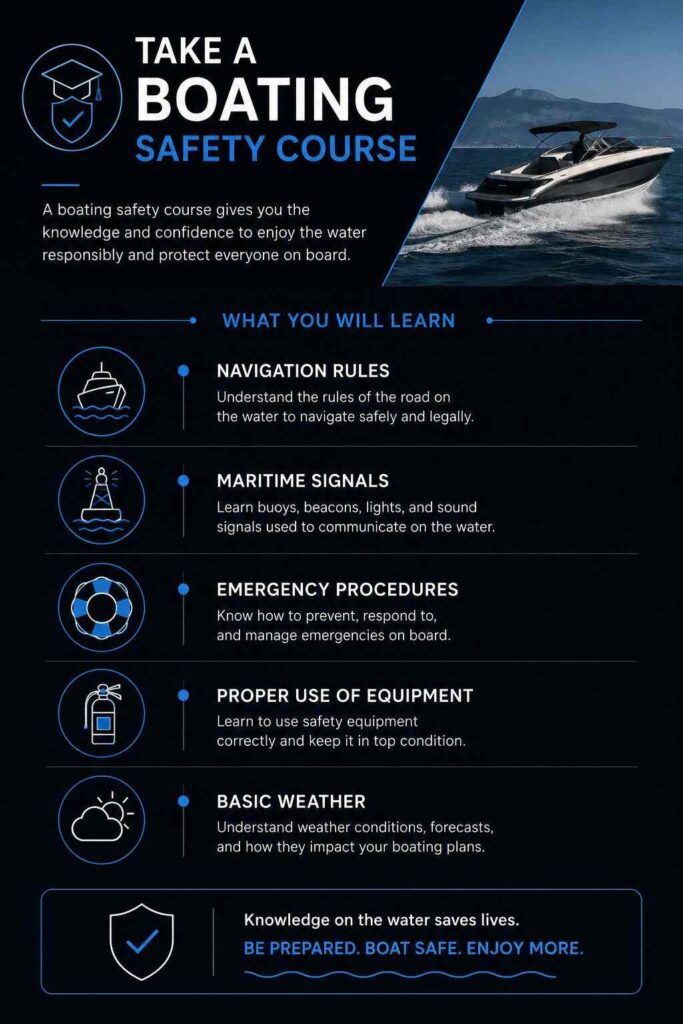 TAKE A
BOATING
SAFETY COURSE

A boating safety course gives you the knowledge and confidence to enjoy the water responsibly and protect everyone on board.

WHAT YOU WILL LEARN

NAVIGATION RULES
Understand the rules of the road on the water to navigate safely and legally.

MARITIME SIGNALS
Learn buoys, beacons, lights, and sound signals used to communicate on the water.

EMERGENCY PROCEDURES
Know how to prevent, respond to, and manage emergencies on board.

PROPER USE OF EQUIPMENT
Learn to use safety equipment correctly and keep it in top condition.

BASIC WEATHER
Understand weather conditions, forecasts, and how they impact your boating plans.

Knowledge on the water saves lives.
BE PREPARED. BOAT SAFE. ENJOY MORE.